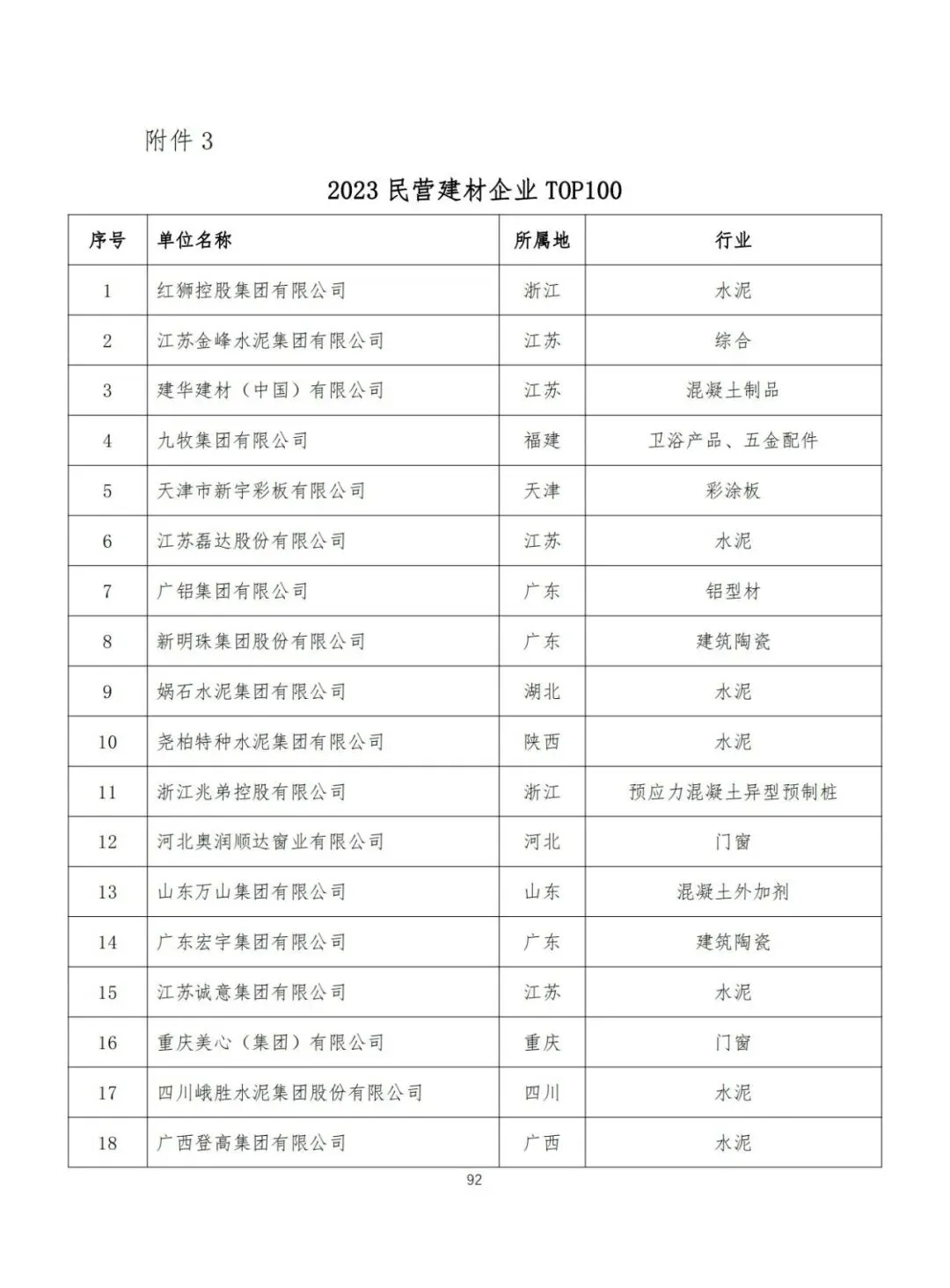 附件 3

2023 民营建材企业 TOP100

| 序号 | 单位名称 | 所属地 | 行业 |
|---|---|---|---|
| 1 | 红狮控股集团有限公司 | 浙江 | 水泥 |
| 2 | 江苏金峰水泥集团有限公司 | 江苏 | 综合 |
| 3 | 建华建材（中国）有限公司 | 江苏 | 混凝土制品 |
| 4 | 九牧集团有限公司 | 福建 | 卫浴产品、五金配件 |
| 5 | 天津市新宇彩板有限公司 | 天津 | 彩涂板 |
| 6 | 江苏磊达股份有限公司 | 江苏 | 水泥 |
| 7 | 广铝集团有限公司 | 广东 | 铝型材 |
| 8 | 新明珠集团股份有限公司 | 广东 | 建筑陶瓷 |
| 9 | 娲石水泥集团有限公司 | 湖北 | 水泥 |
| 10 | 尧柏特种水泥集团有限公司 | 陕西 | 水泥 |
| 11 | 浙江兆弟控股有限公司 | 浙江 | 预应力混凝土异型预制桩 |
| 12 | 河北奥润顺达窗业有限公司 | 河北 | 门窗 |
| 13 | 山东万山集团有限公司 | 山东 | 混凝土外加剂 |
| 14 | 广东宏宇集团有限公司 | 广东 | 建筑陶瓷 |
| 15 | 江苏诚意集团有限公司 | 江苏 | 水泥 |
| 16 | 重庆美心（集团）有限公司 | 重庆 | 门窗 |
| 17 | 四川峨胜水泥集团股份有限公司 | 四川 | 水泥 |
| 18 | 广西登高集团有限公司 | 广西 | 水泥 |

92